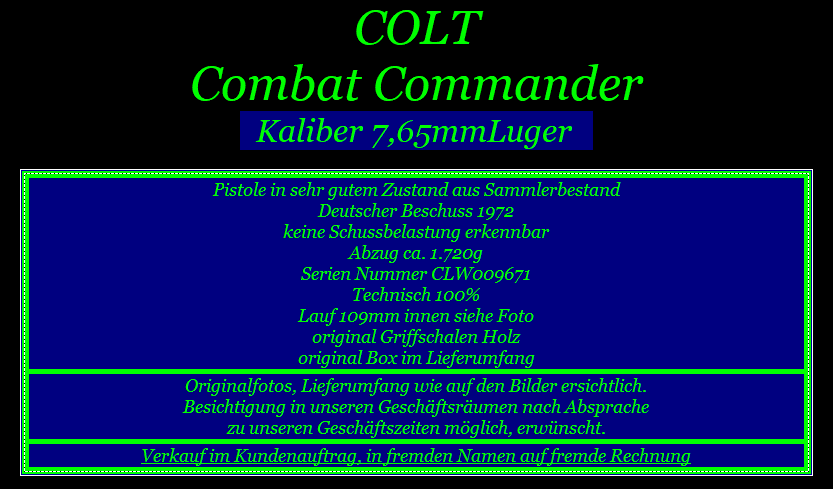 COLT
Combat Commander
Kaliber 7,65mmLuger

Pistole in sehr gutem Zustand aus Sammlerbestand
Deutscher Beschuss 1972
keine Schussbelastung erkennbar
Abzug ca. 1.720g
Serien Nummer CLW009671
Technisch 100%
Lauf 109mm innen siehe Foto
original Griffschalen Holz
original Box im Lieferumfang

Originalfotos, Lieferumfang wie auf den Bilder ersichtlich.
Besichtigung in unseren Geschäftsräumen nach Absprache
zu unseren Geschäftszeiten möglich, erwünscht.

Verkauf im Kundenauftrag, in fremden Namen auf fremde Rechnung